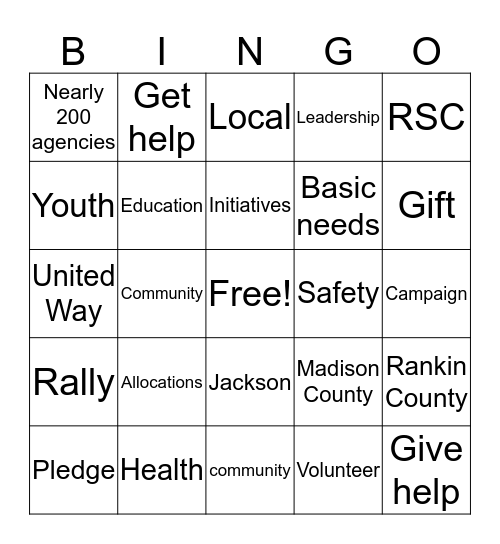 | B | I | N | G | O |
|---|---|---|---|---|
| Nearly 200 agencies | Get help | Local | Leadership | RSC |
| Youth | Education | Initiatives | Basic needs | Gift |
| United Way | Community | Free! | Safety | Campaign |
| Rally | Allocations | Jackson | Madison County | Rankin County |
| Pledge | Health | community | Volunteer | Give help |